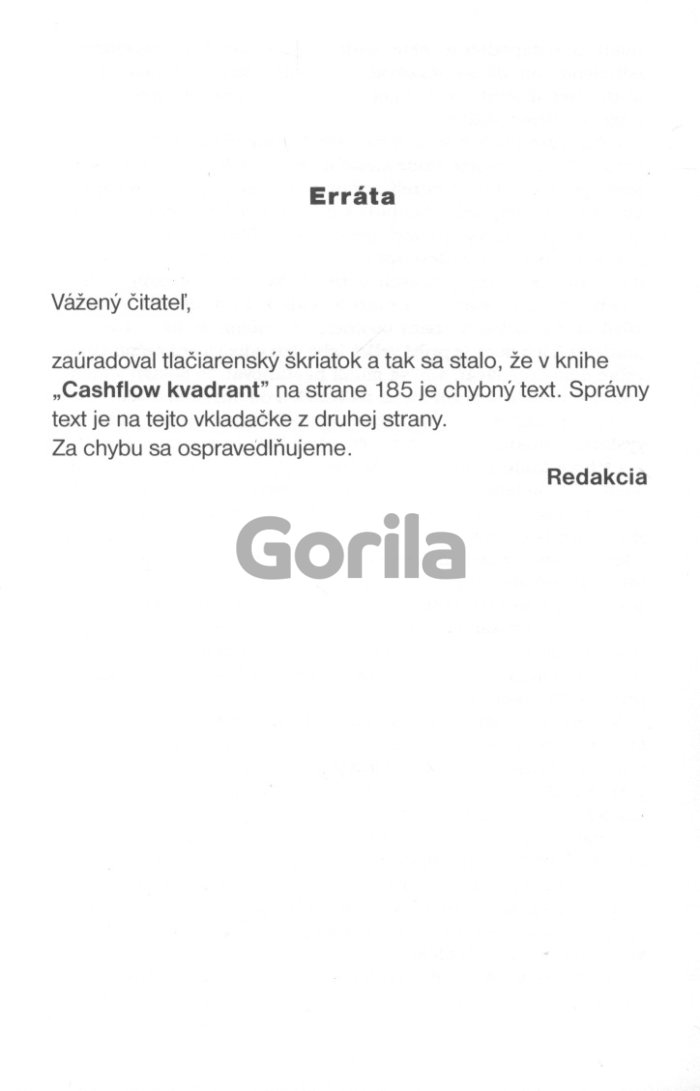 Erráta

Vážený čitateľ,

zaúradoval tlačiarenský škriatok a tak sa stalo, že v knihe „Cashflow kvadrant" na strane 185 je chybný text. Správny text je na tejto vkladačke z druhej strany.
Za chybu sa ospravedlňujeme.

Redakcia

Gorila